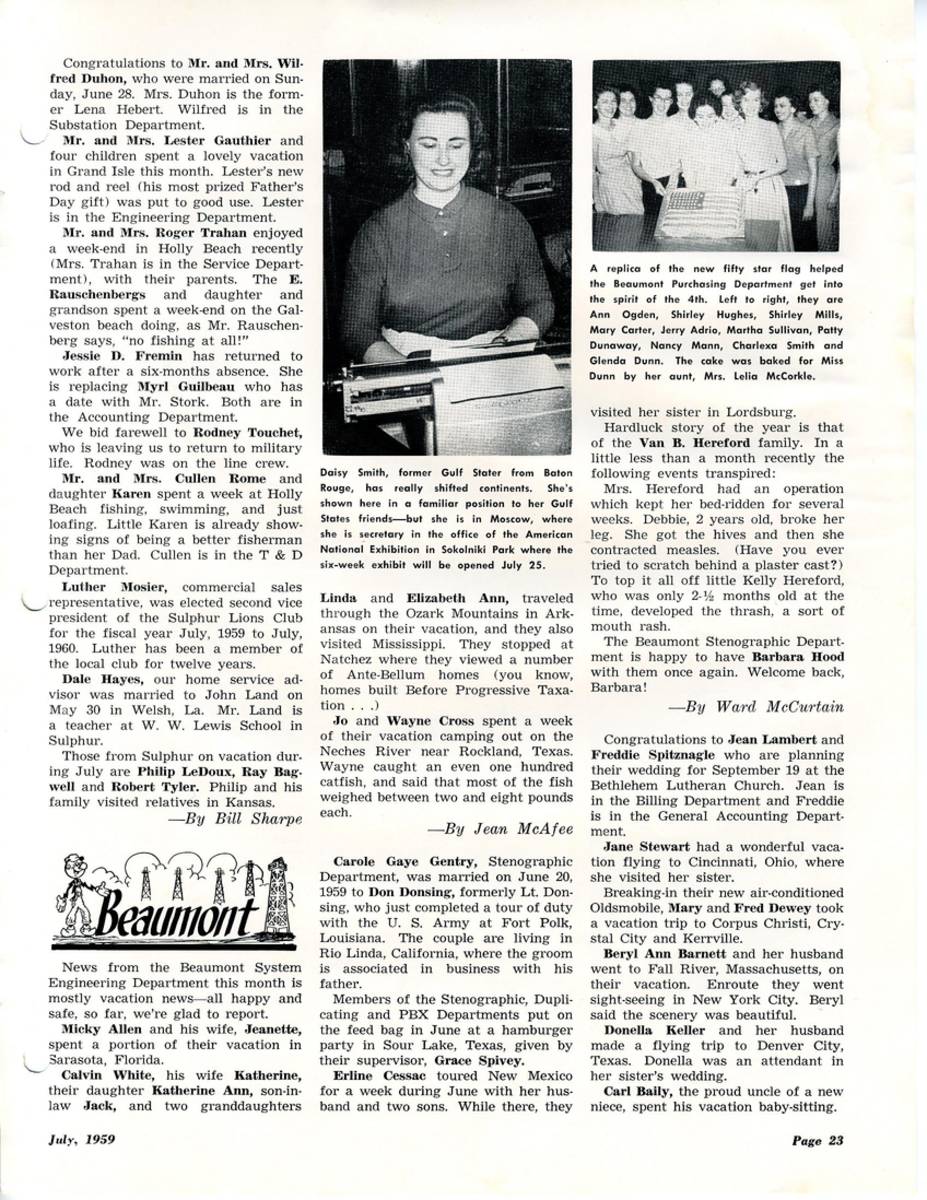 Congratulations to Mr. and Mrs. Wilfred Duhon, who were married on Sunday, June 28. Mrs. Duhon is the former Lena Hebert. Wilfred is in the Substation Department.

Mr. and Mrs. Lester Gauthier and four children spent a lovely vacation in Grand Isle this month. Lester's new rod and reel (his most prized Father's Day gift) was put to good use. Lester is in the Engineering Department.

Mr. and Mrs. Roger Trahan enjoyed a week-end in Holly Beach recently (Mrs. Trahan is in the Service Department), with their parents. The E. Rauschenbergs and daughter and grandson spent a week-end on the Galveston beach doing, as Mr. Rauschenberg says, "no fishing at all!"

Jessie D. Fremin has returned to work after a six-months absence. She is replacing Myrl Guilbeau who has a date with Mr. Stork. Both are in the Accounting Department.

We bid farewell to Rodney Touchet, who is leaving us to return to military life. Rodney was on the line crew.

Mr. and Mrs. Cullen Rome and daughter Karen spent a week at Holly Beach fishing, swimming, and just loafing. Little Karen is already showing signs of being a better fisherman than her Dad. Cullen is in the T & D Department.

Luther Mosier, commercial sales representative, was elected second vice president of the Sulphur Lions Club for the fiscal year July, 1959 to July, 1960. Luther has been a member of the local club for twelve years.

Dale Hayes, our home service advisor was married to John Land on May 30 in Welsh, La. Mr. Land is a teacher at W. W. Lewis School in Sulphur.

Those from Sulphur on vacation during July are Philip LeDoux, Ray Bagwell and Robert Tyler. Philip and his family visited relatives in Kansas.

—By Bill Sharpe

Beaumont

News from the Beaumont System Engineering Department this month is mostly vacation news—all happy and safe, so far, we're glad to report.

Micky Allen and his wife, Jeanette, spent a portion of their vacation in Sarasota, Florida.

Calvin White, his wife Katherine, their daughter Katherine Ann, son-in-law Jack, and two granddaughters

Daisy Smith, former Gulf Stater from Baton Rouge, has really shifted continents. She's shown here in a familiar position to her Gulf States friends—but she is in Moscow, where she is secretary in the office of the American National Exhibition in Sokolniki Park where the six-week exhibit will be opened July 25.

Linda and Elizabeth Ann, traveled through the Ozark Mountains in Arkansas on their vacation, and they also visited Mississippi. They stopped at Natchez where they viewed a number of Ante-Bellum homes (you know, homes built Before Progressive Taxation . . .)

Jo and Wayne Cross spent a week of their vacation camping out on the Neches River near Rockland, Texas. Wayne caught an even one hundred catfish, and said that most of the fish weighed between two and eight pounds each.

—By Jean McAfee

Carole Gaye Gentry, Stenographic Department, was married on June 20, 1959 to Don Donsing, formerly Lt. Donsing, who just completed a tour of duty with the U. S. Army at Fort Polk, Louisiana. The couple are living in Rio Linda, California, where the groom is associated in business with his father.

Members of the Stenographic, Duplicating and PBX Departments put on the feed bag in June at a hamburger party in Sour Lake, Texas, given by their supervisor, Grace Spivey.

Erline Cessac toured New Mexico for a week during June with her husband and two sons. While there, they

A replica of the new fifty star flag helped the Beaumont Purchasing Department get into the spirit of the 4th. Left to right, they are Ann Ogden, Shirley Hughes, Shirley Mills, Mary Carter, Jerry Adrio, Martha Sullivan, Patty Dunaway, Nancy Mann, Charlexa Smith and Glenda Dunn. The cake was baked for Miss Dunn by her aunt, Mrs. Lelia McCorkle.

visited her sister in Lordsburg.

Hardluck story of the year is that of the Van B. Hereford family. In a little less than a month recently the following events transpired:

Mrs. Hereford had an operation which kept her bed-ridden for several weeks. Debbie, 2 years old, broke her leg. She got the hives and then she contracted measles. (Have you ever tried to scratch behind a plaster cast?) To top it all off little Kelly Hereford, who was only 2-½ months old at the time, developed the thrash, a sort of mouth rash.

The Beaumont Stenographic Department is happy to have Barbara Hood with them once again. Welcome back, Barbara!

—By Ward McCurtain

Congratulations to Jean Lambert and Freddie Spitznagle who are planning their wedding for September 19 at the Bethlehem Lutheran Church. Jean is in the Billing Department and Freddie is in the General Accounting Department.

Jane Stewart had a wonderful vacation flying to Cincinnati, Ohio, where she visited her sister.

Breaking-in their new air-conditioned Oldsmobile, Mary and Fred Dewey took a vacation trip to Corpus Christi, Crystal City and Kerrville.

Beryl Ann Barnett and her husband went to Fall River, Massachusetts, on their vacation. Enroute they went sight-seeing in New York City. Beryl said the scenery was beautiful.

Donella Keller and her husband made a flying trip to Denver City, Texas. Donella was an attendant in her sister's wedding.

Carl Baily, the proud uncle of a new niece, spent his vacation baby-sitting.

July, 1959

Page 23